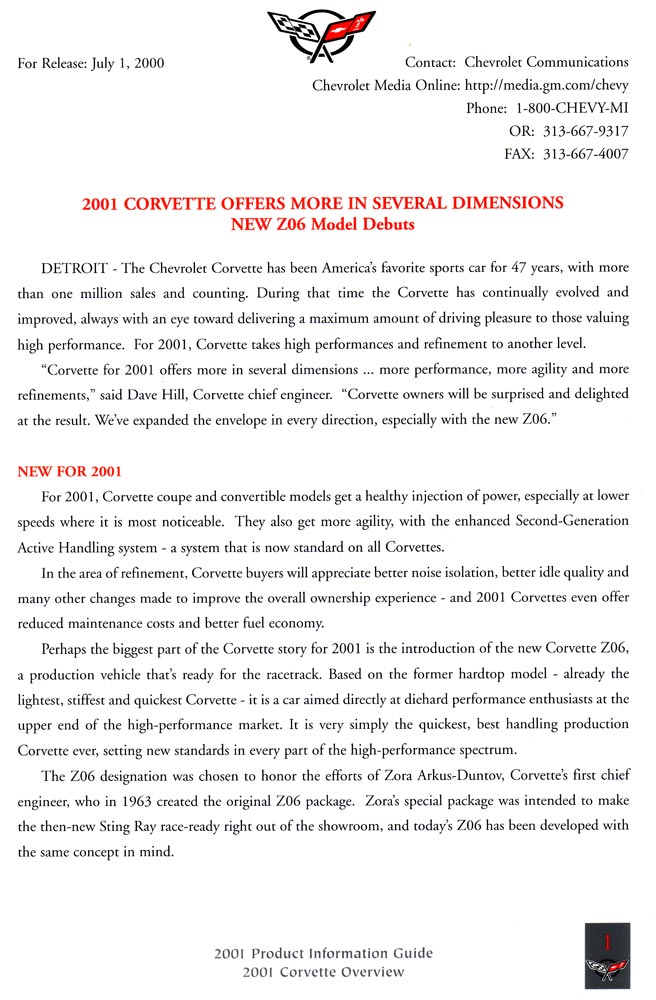 For Release: July 1, 2000

Contact: Chevrolet Communications
Chevrolet Media Online: http://media.gm.com/chevy
Phone: 1-800-CHEVY-MI
OR: 313-667-9317
FAX: 313-667-4007

2001 CORVETTE OFFERS MORE IN SEVERAL DIMENSIONS
NEW Z06 Model Debuts

DETROIT - The Chevrolet Corvette has been America's favorite sports car for 47 years, with more than one million sales and counting. During that time the Corvette has continually evolved and improved, always with an eye toward delivering a maximum amount of driving pleasure to those valuing high performance. For 2001, Corvette takes high performances and refinement to another level.

"Corvette for 2001 offers more in several dimensions ... more performance, more agility and more refinements," said Dave Hill, Corvette chief engineer. "Corvette owners will be surprised and delighted at the result. We've expanded the envelope in every direction, especially with the new Z06."

NEW FOR 2001

For 2001, Corvette coupe and convertible models get a healthy injection of power, especially at lower speeds where it is most noticeable. They also get more agility, with the enhanced Second-Generation Active Handling system - a system that is now standard on all Corvettes.

In the area of refinement, Corvette buyers will appreciate better noise isolation, better idle quality and many other changes made to improve the overall ownership experience - and 2001 Corvettes even offer reduced maintenance costs and better fuel economy.

Perhaps the biggest part of the Corvette story for 2001 is the introduction of the new Corvette Z06, a production vehicle that's ready for the racetrack. Based on the former hardtop model - already the lightest, stiffest and quickest Corvette - it is a car aimed directly at diehard performance enthusiasts at the upper end of the high-performance market. It is very simply the quickest, best handling production Corvette ever, setting new standards in every part of the high-performance spectrum.

The Z06 designation was chosen to honor the efforts of Zora Arkus-Duntov, Corvette's first chief engineer, who in 1963 created the original Z06 package. Zora's special package was intended to make the then-new Sting Ray race-ready right out of the showroom, and today's Z06 has been developed with the same concept in mind.

2001 Product Information Guide
2001 Corvette Overview

1